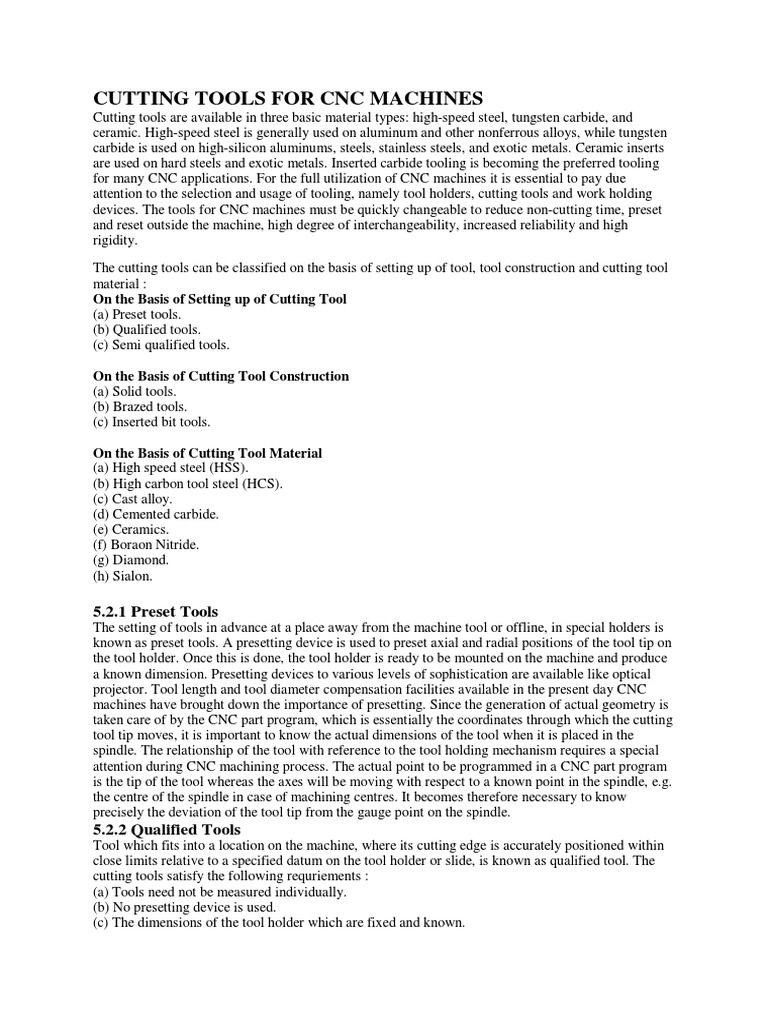 CUTTING TOOLS FOR CNC MACHINES
Cutting tools are available in three basic material types: high-speed steel, tungsten carbide, and ceramic. High-speed steel is generally used on aluminum and other nonferrous alloys, while tungsten carbide is used on high-silicon aluminums, steels, stainless steels, and exotic metals. Ceramic inserts are used on hard steels and exotic metals. Inserted carbide tooling is becoming the preferred tooling for many CNC applications. For the full utilization of CNC machines it is essential to pay due attention to the selection and usage of tooling, namely tool holders, cutting tools and work holding devices. The tools for CNC machines must be quickly changeable to reduce non-cutting time, preset and reset outside the machine, high degree of interchangeability, increased reliability and high rigidity.

The cutting tools can be classified on the basis of setting up of tool, tool construction and cutting tool material :
On the Basis of Setting up of Cutting Tool
(a) Preset tools.
(b) Qualified tools.
(c) Semi qualified tools.

On the Basis of Cutting Tool Construction
(a) Solid tools.
(b) Brazed tools.
(c) Inserted bit tools.

On the Basis of Cutting Tool Material
(a) High speed steel (HSS).
(b) High carbon tool steel (HCS).
(c) Cast alloy.
(d) Cemented carbide.
(e) Ceramics.
(f) Boraon Nitride.
(g) Diamond.
(h) Sialon.

5.2.1 Preset Tools
The setting of tools in advance at a place away from the machine tool or offline, in special holders is known as preset tools. A presetting device is used to preset axial and radial positions of the tool tip on the tool holder. Once this is done, the tool holder is ready to be mounted on the machine and produce a known dimension. Presetting devices to various levels of sophistication are available like optical projector. Tool length and tool diameter compensation facilities available in the present day CNC machines have brought down the importance of presetting. Since the generation of actual geometry is taken care of by the CNC part program, which is essentially the coordinates through which the cutting tool tip moves, it is important to know the actual dimensions of the tool when it is placed in the spindle. The relationship of the tool with reference to the tool holding mechanism requires a special attention during CNC machining process. The actual point to be programmed in a CNC part program is the tip of the tool whereas the axes will be moving with respect to a known point in the spindle, e.g. the centre of the spindle in case of machining centres. It becomes therefore necessary to know precisely the deviation of the tool tip from the gauge point on the spindle.
5.2.2 Qualified Tools
Tool which fits into a location on the machine, where its cutting edge is accurately positioned within close limits relative to a specified datum on the tool holder or slide, is known as qualified tool. The cutting tools satisfy the following requriements :
(a) Tools need not be measured individually.
(b) No presetting device is used.
(c) The dimensions of the tool holder which are fixed and known.